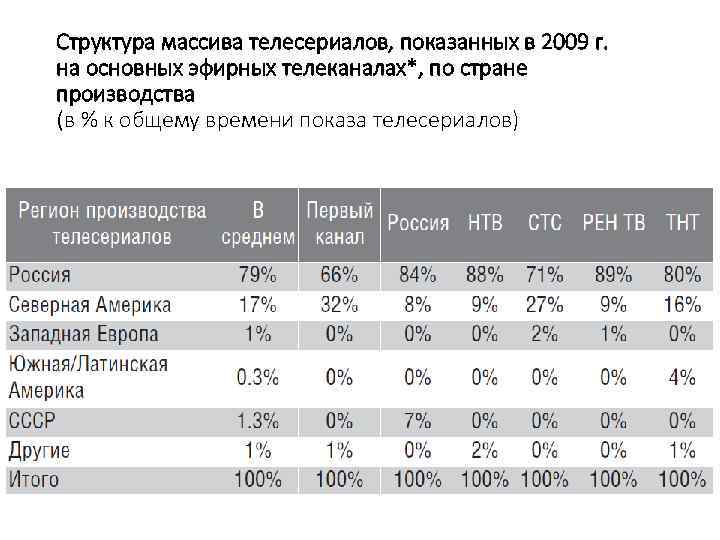 Структура массива телесериалов, показанных в 2009 г. на основных эфирных телеканалах*, по стране производства
(в % к общему времени показа телесериалов)

| Регион производства телесериалов | В среднем | Первый канал | Россия | НТВ | СТС | РЕН ТВ | ТНТ |
|---|---|---|---|---|---|---|---|
| Россия | 79% | 66% | 84% | 88% | 71% | 89% | 80% |
| Северная Америка | 17% | 32% | 8% | 9% | 27% | 9% | 16% |
| Западная Европа | 1% | 0% | 0% | 0% | 2% | 1% | 0% |
| Южная/Латинская Америка | 0.3% | 0% | 0% | 0% | 0% | 0% | 4% |
| СССР | 1.3% | 0% | 7% | 0% | 0% | 0% | 0% |
| Другие | 1% | 1% | 0% | 2% | 0% | 0% | 1% |
| Итого | 100% | 100% | 100% | 100% | 100% | 100% | 100% |